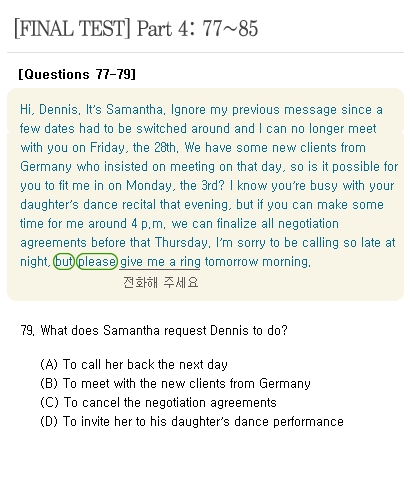 [FINAL TEST] Part 4: 77~85

[Questions 77-79]

Hi, Dennis. It's Samantha. Ignore my previous message since a few dates had to be switched around and I can no longer meet with you on Friday, the 28th. We have some new clients from Germany who insisted on meeting on that day, so is it possible for you to fit me in on Monday, the 3rd? I know you're busy with your daughter's dance recital that evening, but if you can make some time for me around 4 p.m. we can finalize all negotiation agreements before that Thursday. I'm sorry to be calling so late at night, but please give me a ring tomorrow morning.

전화해 주세요

79. What does Samantha request Dennis to do?

(A) To call her back the next day
(B) To meet with the new clients from Germany
(C) To cancel the negotiation agreements
(D) To invite her to his daughter's dance performance